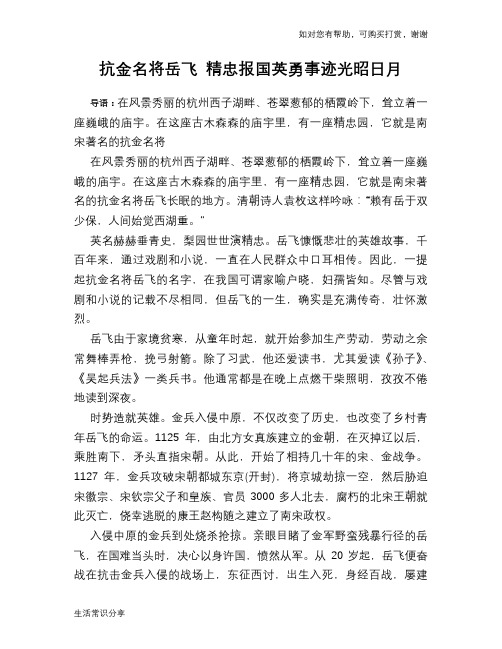 如对您有帮助，可购买打赏，谢谢

抗金名将岳飞 精忠报国英勇事迹光昭日月

导语：在风景秀丽的杭州西子湖畔、苍翠葱郁的栖霞岭下，耸立着一座巍峨的庙宇。在这座古木森森的庙宇里，有一座精忠园，它就是南宋著名的抗金名将

在风景秀丽的杭州西子湖畔、苍翠葱郁的栖霞岭下，耸立着一座巍峨的庙宇。在这座古木森森的庙宇里，有一座精忠园，它就是南宋著名的抗金名将岳飞长眠的地方。清朝诗人袁枚这样吟咏："赖有岳于双少保，人间始觉西湖重。"

英名赫赫垂青史，梨园世世演精忠。岳飞慷慨悲壮的英雄故事，千百年来，通过戏剧和小说，一直在人民群众中口耳相传。因此，一提起抗金名将岳飞的名字，在我国可谓家喻户晓，妇孺皆知。尽管与戏剧和小说的记载不尽相同，但岳飞的一生，确实是充满传奇，壮怀激烈。

岳飞由于家境贫寒，从童年时起，就开始参加生产劳动，劳动之余常舞棒弄枪，挽弓射箭。除了习武，他还爱读书，尤其爱读《孙子》、《吴起兵法》一类兵书。他通常都是在晚上点燃干柴照明，孜孜不倦地读到深夜。

时势造就英雄。金兵入侵中原，不仅改变了历史，也改变了乡村青年岳飞的命运。1125 年，由北方女真族建立的金朝，在灭掉辽以后，乘胜南下，矛头直指宋朝。从此，开始了相持几十年的宋、金战争。1127 年，金兵攻破宋朝都城东京(开封)，将京城劫掠一空，然后胁迫宋徽宗、宋钦宗父子和皇族、官员 3000 多人北去，腐朽的北宋王朝就此灭亡，侥幸逃脱的康王赵构随之建立了南宋政权。

入侵中原的金兵到处烧杀抢掠。亲眼目睹了金军野蛮残暴行径的岳飞，在国难当头时，决心以身许国，愤然从军。从 20 岁起，岳飞便奋战在抗击金兵入侵的战场上，东征西讨，出生入死，身经百战，屡建

生活常识分享